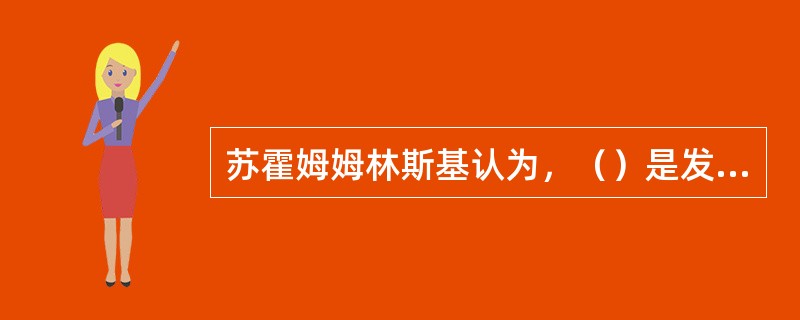 苏霍姆姆林斯基认为，（）是发...